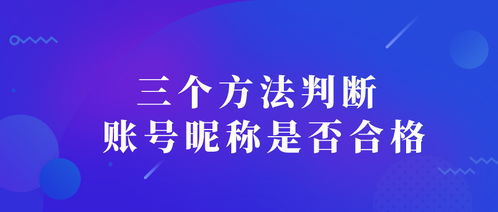 三个方法判断
账号昵称是否合格